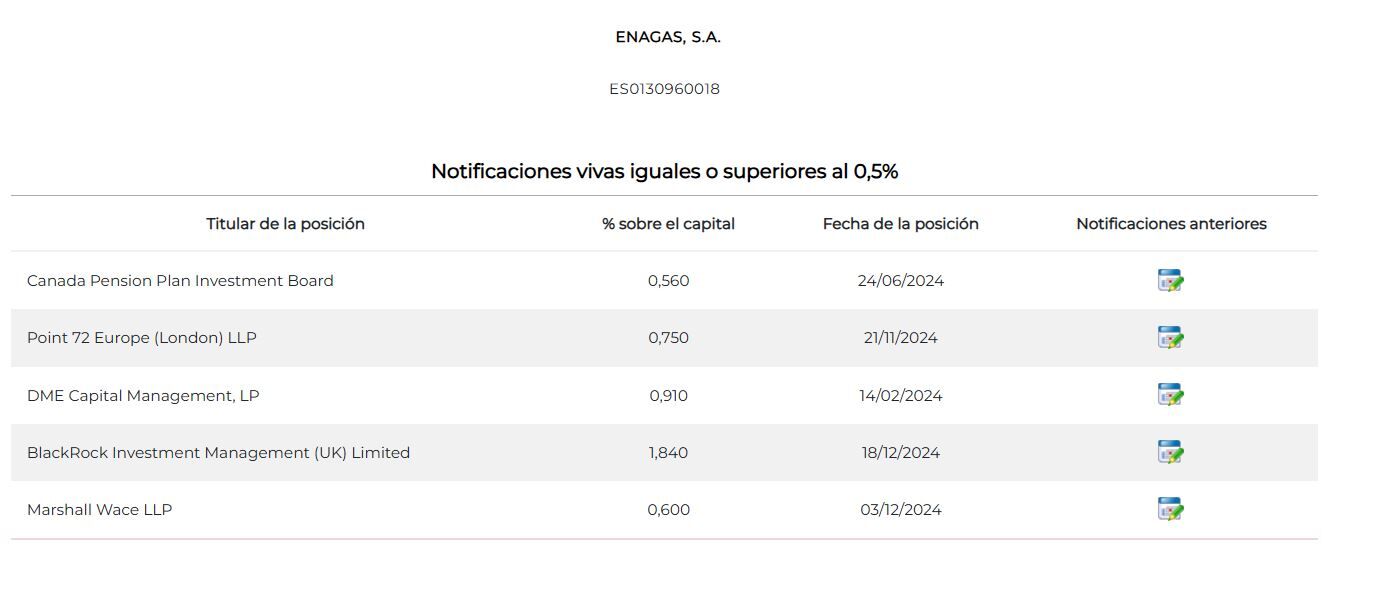 ENAGAS, S.A.

ES0130960018

Notificaciones vivas iguales o superiores al 0,5%

| Titular de la posición | % sobre el capital | Fecha de la posición | Notificaciones anteriores |
|---|---|---|---|
| Canada Pension Plan Investment Board | 0,560 | 24/06/2024 | |
| Point 72 Europe (London) LLP | 0,750 | 21/11/2024 | |
| DME Capital Management, LP | 0,910 | 14/02/2024 | |
| BlackRock Investment Management (UK) Limited | 1,840 | 18/12/2024 | |
| Marshall Wace LLP | 0,600 | 03/12/2024 | |